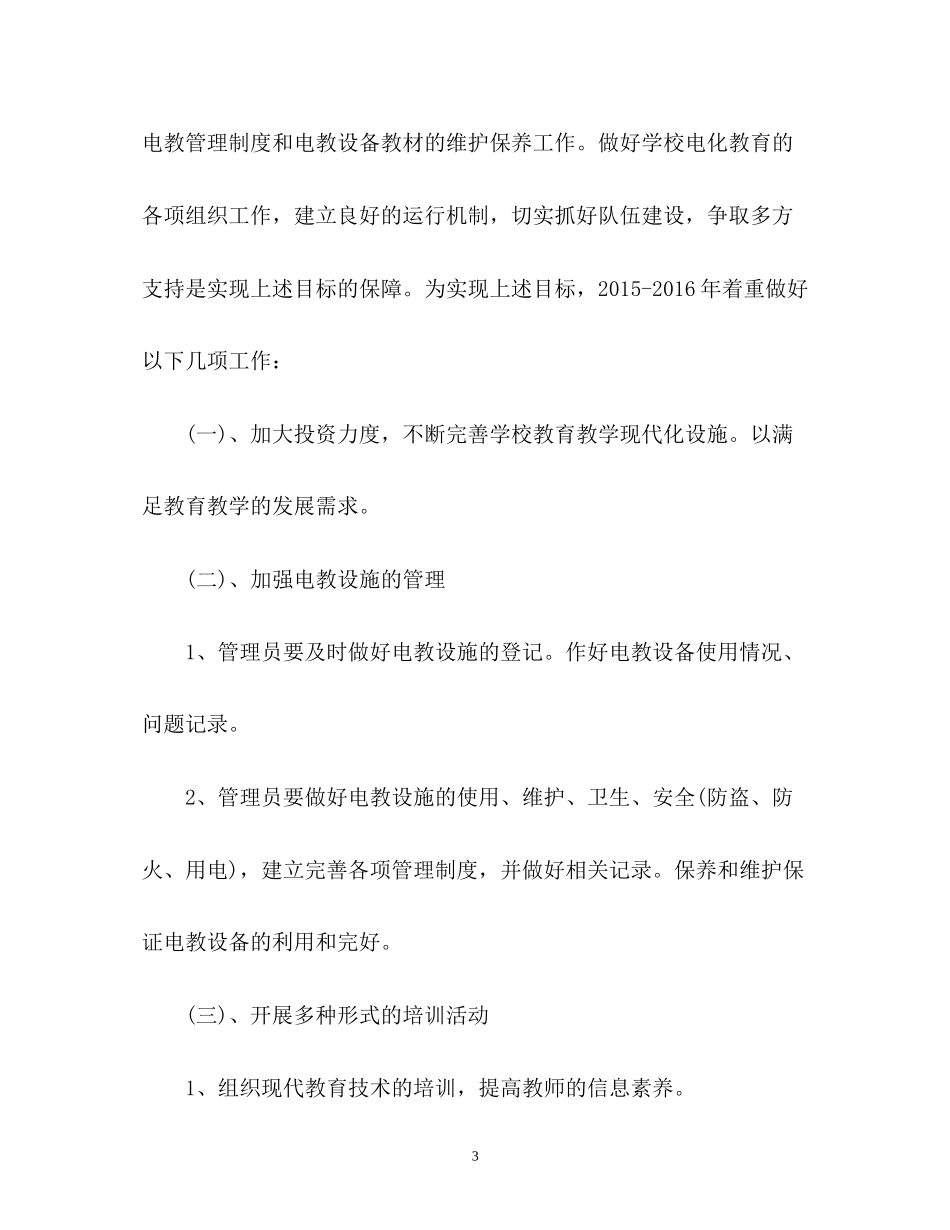 电教管理制度和电教设备教材的维护保养工作。做好学校电化教育的各项组织工作，建立良好的运行机制，切实抓好队伍建设，争取多方支持是实现上述目标的保障。为实现上述目标，2015-2016年着重做好以下几项工作：

(一)、加大投资力度，不断完善学校教育教学现代化设施。以满足教育教学的发展需求。

(二)、加强电教设施的管理

1、管理员要及时做好电教设施的登记。作好电教设备使用情况、问题记录。

2、管理员要做好电教设施的使用、维护、卫生、安全(防盗、防火、用电)，建立完善各项管理制度，并做好相关记录。保养和维护保证电教设备的利用和完好。

(三)、开展多种形式的培训活动

1、组织现代教育技术的培训，提高教师的信息素养。

3